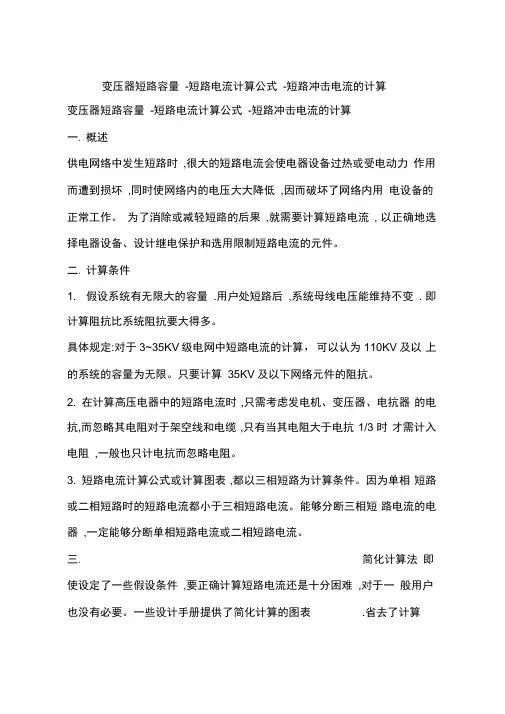 变压器短路容量 -短路电流计算公式 -短路冲击电流的计算

变压器短路容量 -短路电流计算公式 -短路冲击电流的计算

一. 概述

供电网络中发生短路时 ,很大的短路电流会使电器设备过热或受电动力 作用而遭到损坏 ,同时使网络内的电压大大降低 ,因而破坏了网络内用 电设备的正常工作。 为了消除或减轻短路的后果 ,就需要计算短路电流 , 以正确地选择电器设备、设计继电保护和选用限制短路电流的元件。

二. 计算条件

1. 假设系统有无限大的容量 .用户处短路后 ,系统母线电压能维持不变 . 即计算阻抗比系统阻抗要大得多。

具体规定:对于 3~35KV 级电网中短路电流的计算， 可以认为 110KV 及以 上的系统的容量为无限。只要计算 35KV 及以下网络元件的阻抗。

2. 在计算高压电器中的短路电流时 ,只需考虑发电机、变压器、电抗器 的电抗,而忽略其电阻对于架空线和电缆 ,只有当其电阻大于电抗 1/3 时 才需计入电阻 ,一般也只计电抗而忽略电阻。

3. 短路电流计算公式或计算图表 ,都以三相短路为计算条件。因为单相 短路或二相短路时的短路电流都小于三相短路电流。能够分断三相短 路电流的电器 ,一定能够分断单相短路电流或二相短路电流。

三. 简化计算法 即使设定了一些假设条件 ,要正确计算短路电流还是十分困难 ,对于一 般用户也没有必要。一些设计手册提供了简化计算的图表 .省去了计算